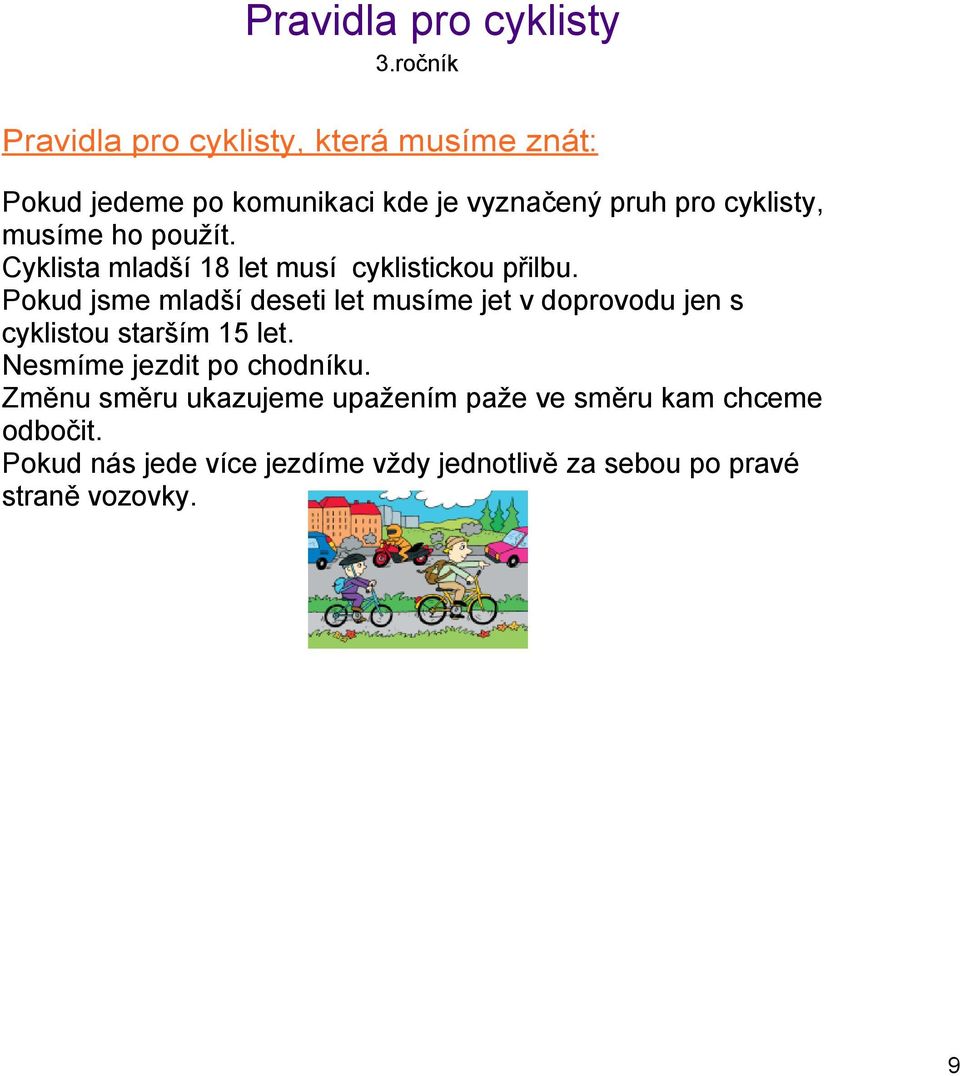 Pravidla pro cyklisty
3.ročník

Pravidla pro cyklisty, která musíme znát:

Pokud jedeme po komunikaci kde je vyznačený pruh pro cyklisty, musíme ho použít.
Cyklista mladší 18 let musí  cyklistickou přilbu.
Pokud jsme mladší deseti let musíme jet v doprovodu jen s cyklistou starším 15 let.
Nesmíme jezdit po chodníku.
Změnu směru ukazujeme upažením paže ve směru kam chceme odbočit.
Pokud nás jede více jezdíme vždy jednotlivě za sebou po pravé straně vozovky.

9